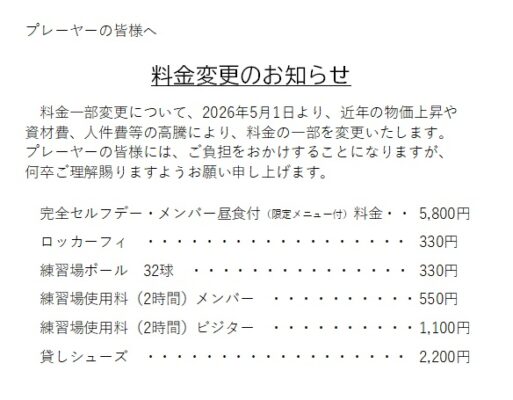 プレーヤーの皆様へ

料金変更のお知らせ

料金一部変更について、2026年5月1日より、近年の物価上昇や資材費、人件費等の高騰により、料金の一部を変更いたします。プレーヤーの皆様には、ご負担をおかけすることになりますが、何卒ご理解賜りますようお願い申し上げます。

完全セルフデー・メンバー昼食付（限定メニュー付）料金 5,800円
ロッカーフィ 330円
練習場ボール 32球 330円
練習場使用料（2時間）メンバー 550円
練習場使用料（2時間）ビジター 1,100円
貸しシューズ 2,200円